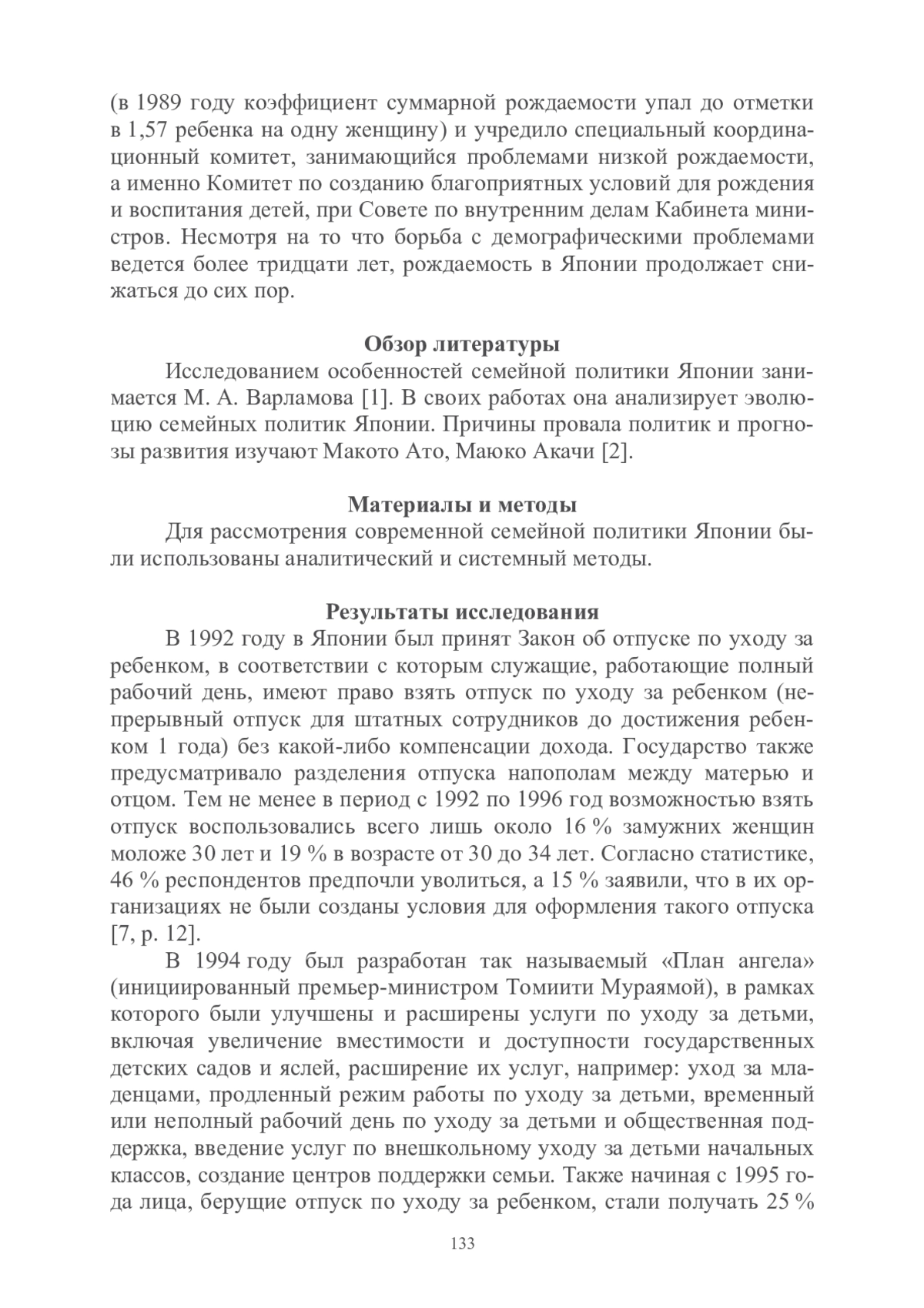 (в 1989 году коэффициент суммарной рождаемости упал до отметки в 1,57 ребенка на одну женщину) и учредило специальный координационный комитет, занимающийся проблемами низкой рождаемости, а именно Комитет по созданию благоприятных условий для рождения и воспитания детей, при Совете по внутренним делам Кабинета министров. Несмотря на то что борьба с демографическими проблемами ведется более тридцати лет, рождаемость в Японии продолжает снижаться до сих пор.

Обзор литературы

Исследованием особенностей семейной политики Японии занимается М. А. Варламова [1]. В своих работах она анализирует эволюцию семейных политик Японии. Причины провала политик и прогнозы развития изучают Макото Ато, Маюко Акачи [2].

Материалы и методы

Для рассмотрения современной семейной политики Японии были использованы аналитический и системный методы.

Результаты исследования

В 1992 году в Японии был принят Закон об отпуске по уходу за ребенком, в соответствии с которым служащие, работающие полный рабочий день, имеют право взять отпуск по уходу за ребенком (непрерывный отпуск для штатных сотрудников до достижения ребенком 1 года) без какой-либо компенсации дохода. Государство также предусматривало разделения отпуска напополам между матерью и отцом. Тем не менее в период с 1992 по 1996 год возможностью взять отпуск воспользовались всего лишь около 16 % замужних женщин моложе 30 лет и 19 % в возрасте от 30 до 34 лет. Согласно статистике, 46 % респондентов предпочли уволиться, а 15 % заявили, что в их организациях не были созданы условия для оформления такого отпуска [7, p. 12].

В 1994 году был разработан так называемый «План ангела» (инициированный премьер-министром Томиити Мураямой), в рамках которого были улучшены и расширены услуги по уходу за детьми, включая увеличение вместимости и доступности государственных детских садов и яслей, расширение их услуг, например: уход за младенцами, продленный режим работы по уходу за детьми, временный или неполный рабочий день по уходу за детьми и общественная поддержка, введение услуг по внешкольному уходу за детьми начальных классов, создание центров поддержки семьи. Также начиная с 1995 года лица, берущие отпуск по уходу за ребенком, стали получать 25 %

133